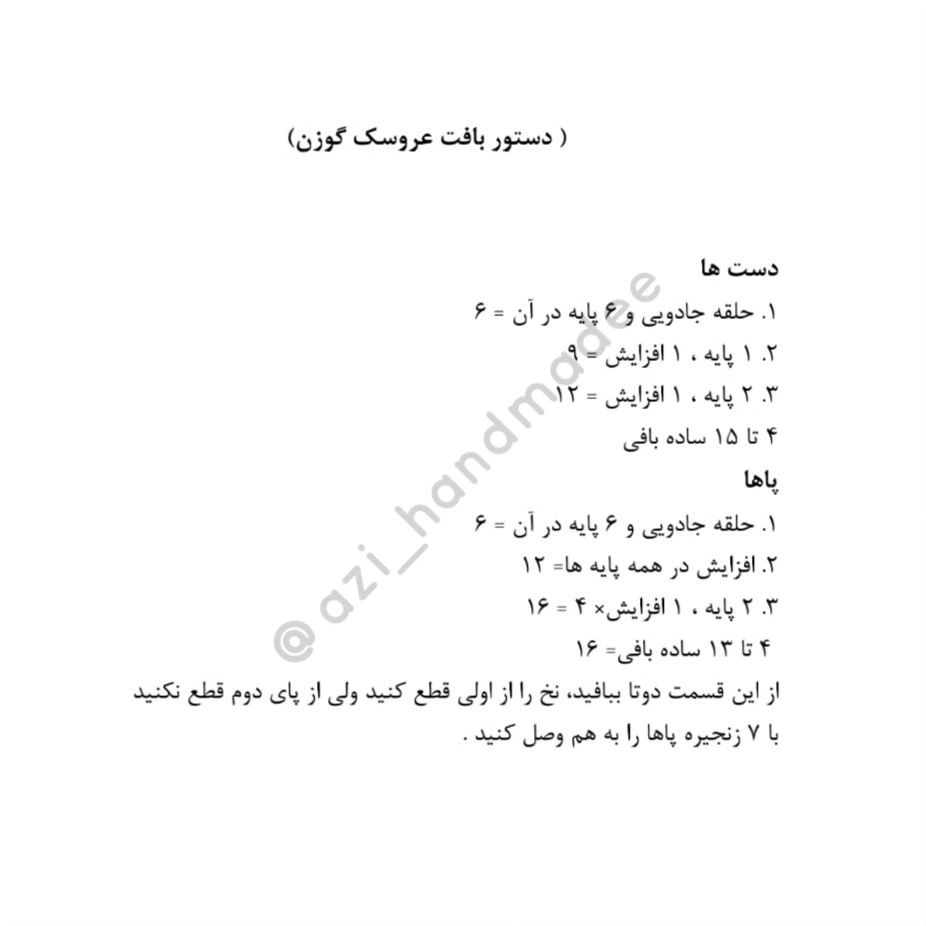 ( دستور بافت عروسک گوزن)

دست ها
۱. حلقه جادویی و ۶ پایه در آن = ۶
۲. ۱ پایه ، ۱ افزایش = ۹
۳. ۲ پایه ، ۱ افزایش = ۱۲
۴ تا ۱۵ ساده بافی

پاها
۱. حلقه جادویی و ۶ پایه در آن = ۶
۲. افزایش در همه پایه ها= ۱۲
۳. ۲ پایه ، ۱ افزایش× ۴ = ۱۶
۴ تا ۱۳ ساده بافی= ۱۶

از این قسمت دوتا ببافید، نخ را از اولی قطع کنید ولی از پای دوم قطع نکنید با ۷ زنجیره پاها را به هم وصل کنید .

@azi_handmadee